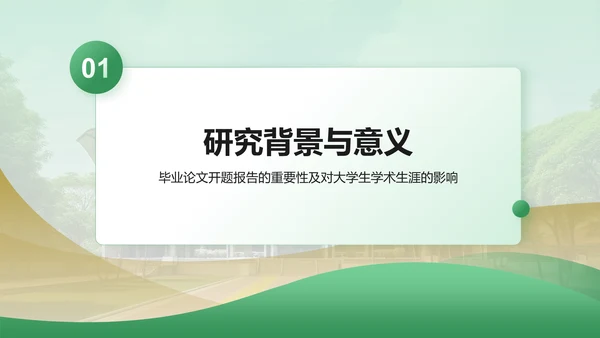 01

研究背景与意义

毕业论文开题报告的重要性及对大学生学术生涯的影响